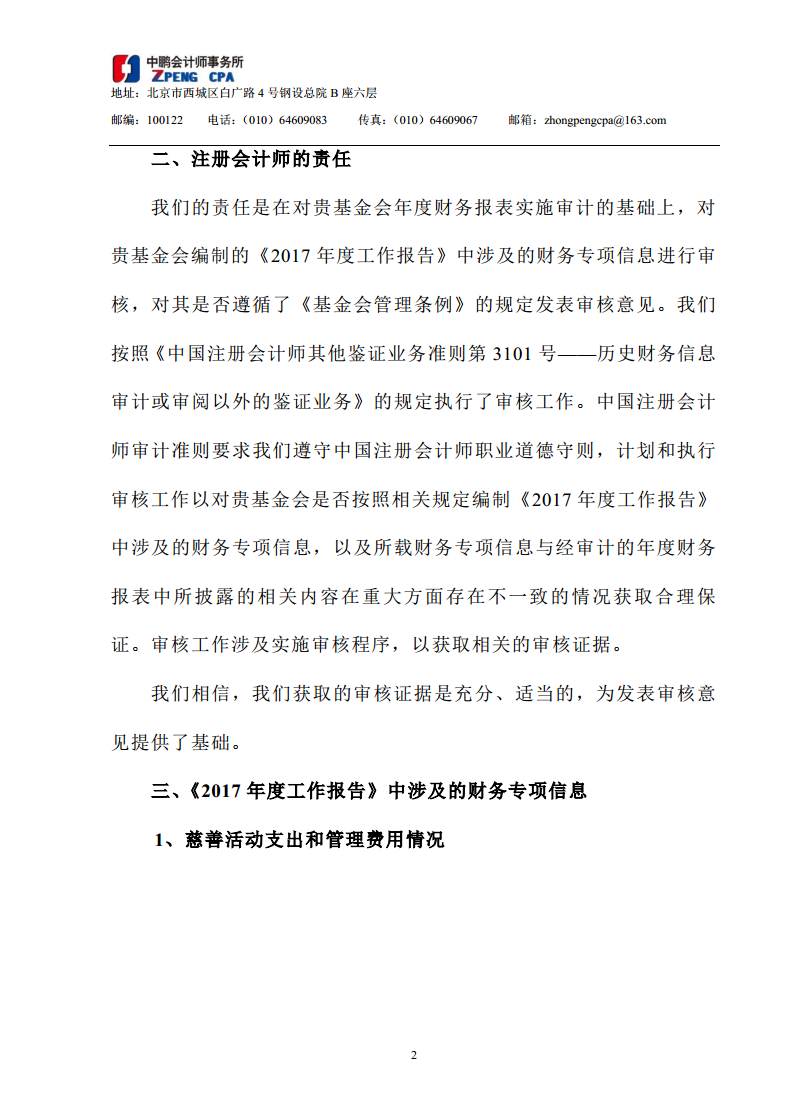 中鹏会计师事务所
ZPENG CPA
地址：北京市西城区白广路 4 号钢设总院 B 座六层
邮编：100122　电话：（010）64609083　传真：（010）64609067　邮箱：zhongpengcpa@163.com

二、注册会计师的责任

我们的责任是在对贵基金会年度财务报表实施审计的基础上，对贵基金会编制的《2017 年度工作报告》中涉及的财务专项信息进行审核，对其是否遵循了《基金会管理条例》的规定发表审核意见。我们按照《中国注册会计师其他鉴证业务准则第 3101 号——历史财务信息审计或审阅以外的鉴证业务》的规定执行了审核工作。中国注册会计师审计准则要求我们遵守中国注册会计师职业道德守则，计划和执行审核工作以对贵基金会是否按照相关规定编制《2017 年度工作报告》中涉及的财务专项信息，以及所载财务专项信息与经审计的年度财务报表中所披露的相关内容在重大方面存在不一致的情况获取合理保证。审核工作涉及实施审核程序，以获取相关的审核证据。

我们相信，我们获取的审核证据是充分、适当的，为发表审核意见提供了基础。

三、《2017 年度工作报告》中涉及的财务专项信息

1、慈善活动支出和管理费用情况

2